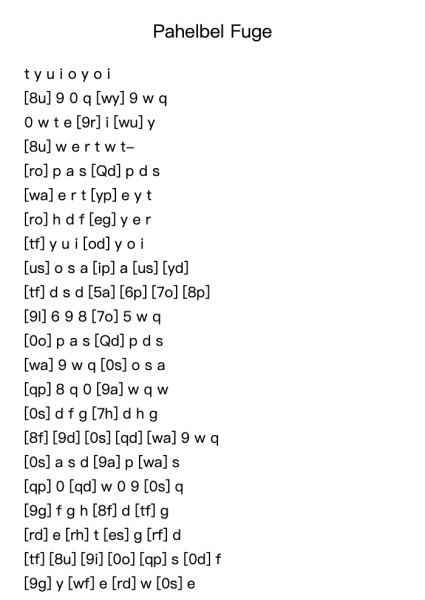 Pahelbel Fuge

t y u i o y o i
[8u] 9 0 q [wy] 9 w q
0 w t e [9r] i [wu] y
[8u] w e r t w t–
[ro] p a s [Qd] p d s
[wa] e r t [yp] e y t
[ro] h d f [eg] y e r
[tf] y u i [od] y o i
[us] o s a [ip] a [us] [yd]
[tf] d s d [5a] [6p] [7o] [8p]
[9l] 6 9 8 [7o] 5 w q
[0o] p a s [Qd] p d s
[wa] 9 w q [0s] o s a
[qp] 8 q 0 [9a] w q w
[0s] d f g [7h] d h g
[8f] [9d] [0s] [qd] [wa] 9 w q
[0s] a s d [9a] p [wa] s
[qp] 0 [qd] w 0 9 [0s] q
[9g] f g h [8f] d [tf] g
[rd] e [rh] t [es] g [rf] d
[tf] [8u] [9i] [0o] [qp] s [0d] f
[9g] y [wf] e [rd] w [0s] e